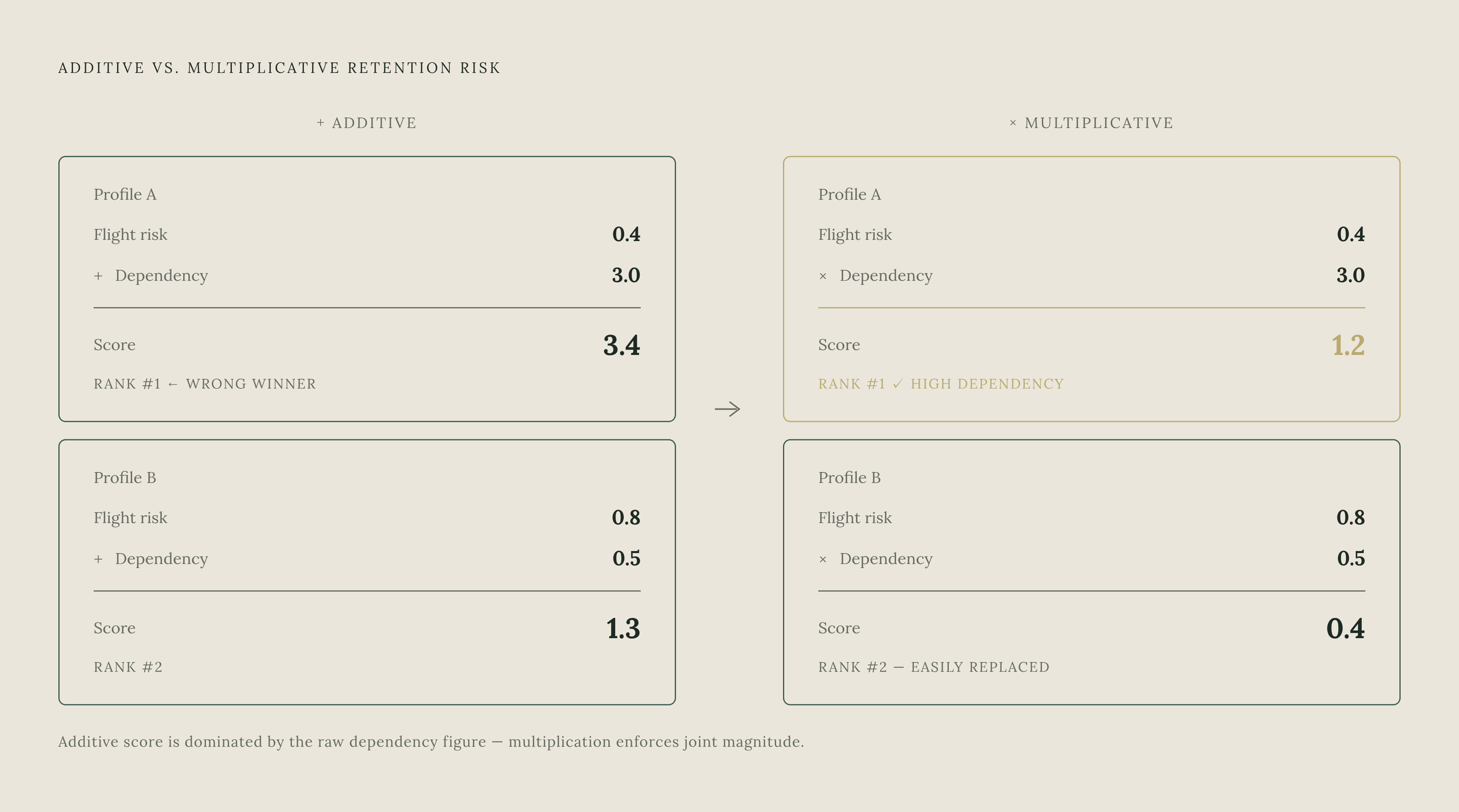 ADDITIVE VS. MULTIPLICATIVE RETENTION RISK

+ ADDITIVE

Profile A
Flight risk 0.4
+ Dependency 3.0
Score 3.4
RANK #1 ← WRONG WINNER

Profile B
Flight risk 0.8
+ Dependency 0.5
Score 1.3
RANK #2

→

× MULTIPLICATIVE

Profile A
Flight risk 0.4
× Dependency 3.0
Score 1.2
RANK #1 ✓ HIGH DEPENDENCY

Profile B
Flight risk 0.8
× Dependency 0.5
Score 0.4
RANK #2 — EASILY REPLACED

Additive score is dominated by the raw dependency figure — multiplication enforces joint magnitude.